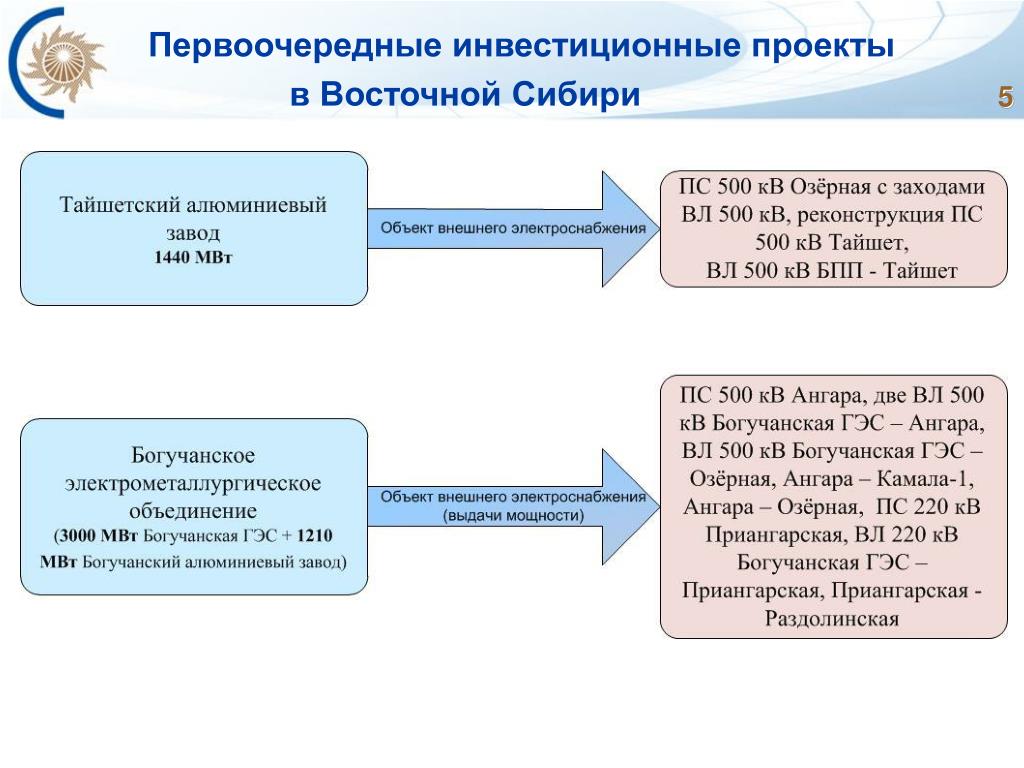 Первоочередные инвестиционные проекты в Восточной Сибири

5

Тайшетский алюминиевый завод
1440 МВт

Объект внешнего электроснабжения

ПС 500 кВ Озёрная с заходами ВЛ 500 кВ, реконструкция ПС 500 кВ Тайшет, ВЛ 500 кВ БПП - Тайшет

Богучанское электрометаллургическое объединение
(3000 МВт Богучанская ГЭС + 1210 МВт Богучанский алюминиевый завод)

Объект внешнего электроснабжения (выдачи мощности)

ПС 500 кВ Ангара, две ВЛ 500 кВ Богучанская ГЭС – Ангара, ВЛ 500 кВ Богучанская ГЭС – Озёрная, Ангара – Камала-1, Ангара – Озёрная, ПС 220 кВ Приангарская, ВЛ 220 кВ Богучанская ГЭС – Приангарская, Приангарская - Раздолинская